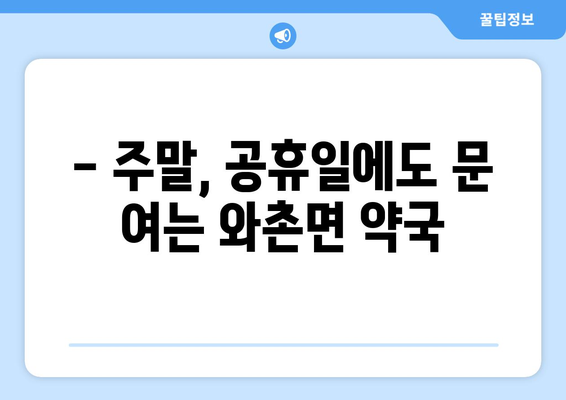 꿀팁정보

– 주말, 공휴일에도 문 여는 와촌면 약국